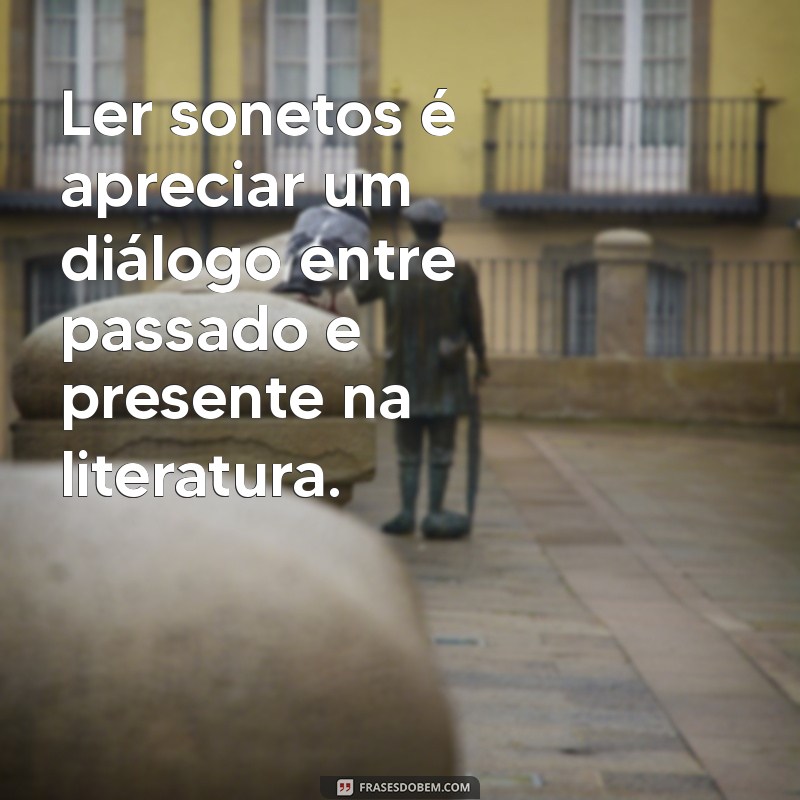 Ler sonetos é apreciar um diálogo entre passado e presente na literatura.

FRASESDOBEM.COM